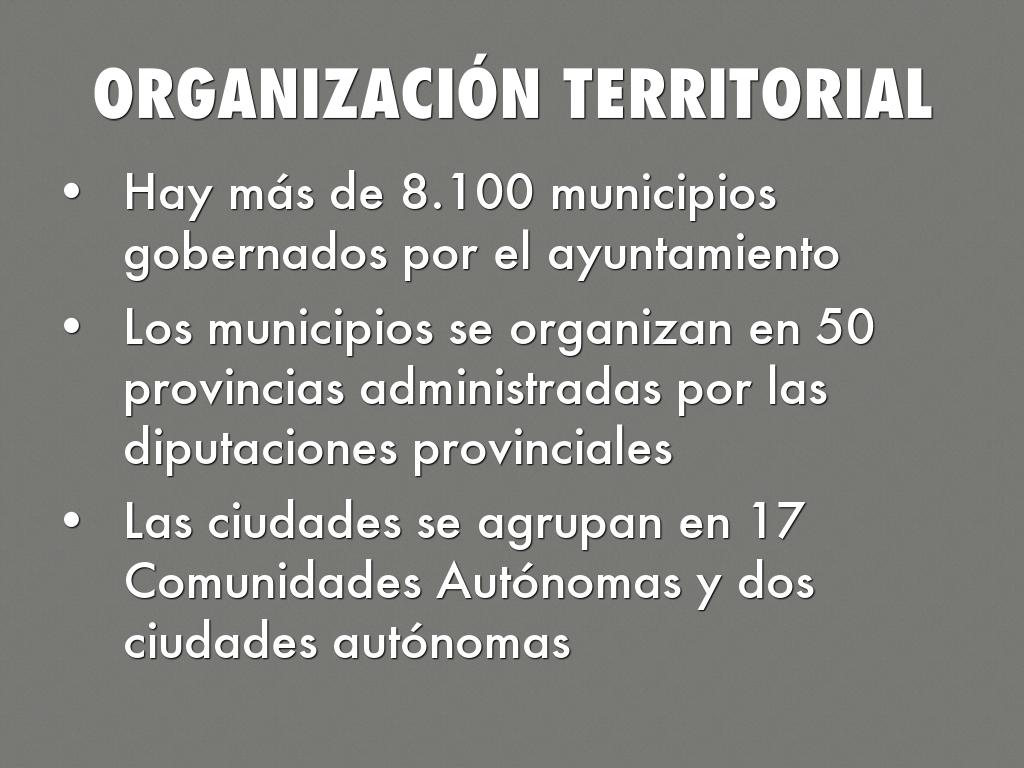 ORGANIZACIÓN TERRITORIAL

• Hay más de 8.100 municipios gobernados por el ayuntamiento
• Los municipios se organizan en 50 provincias administradas por las diputaciones provinciales
• Las ciudades se agrupan en 17 Comunidades Autónomas y dos ciudades autónomas